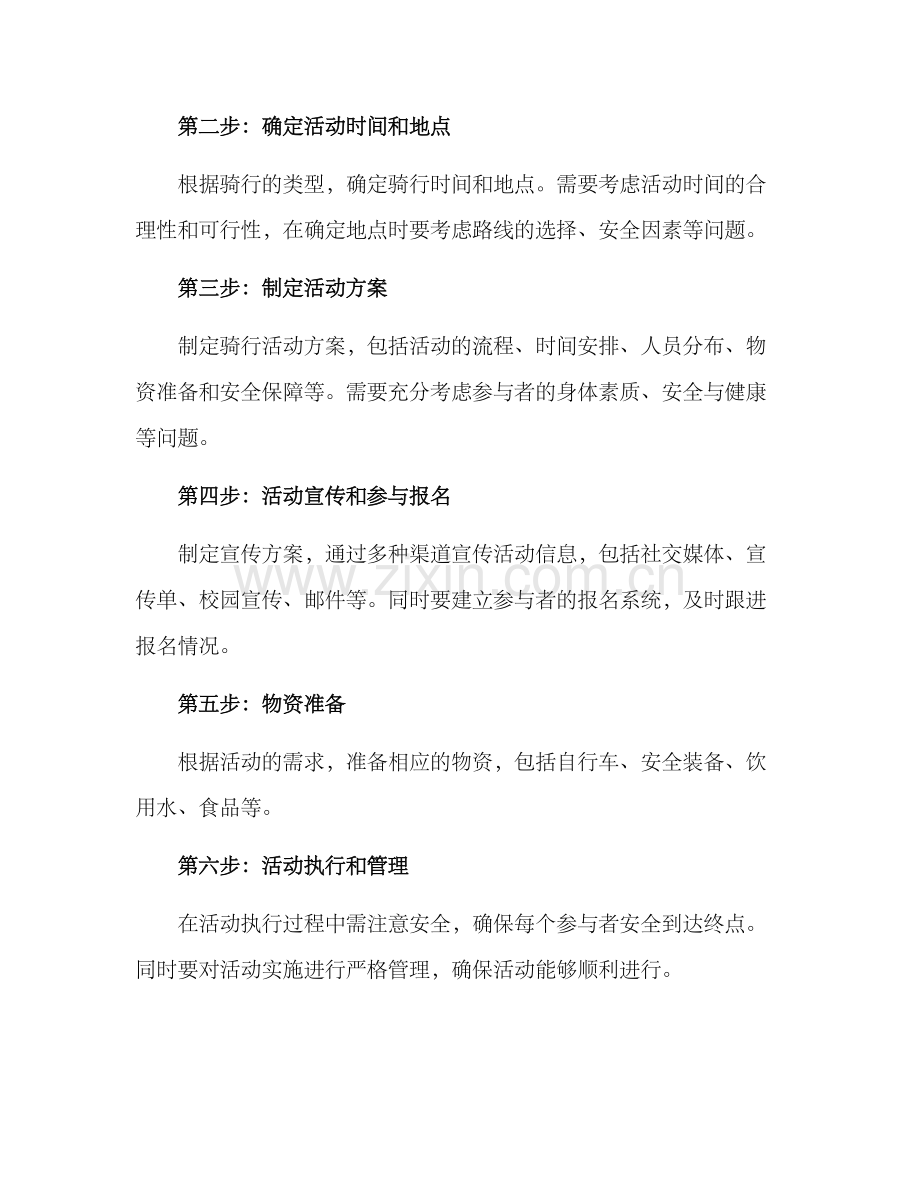 第二步：确定活动时间和地点

根据骑行的类型，确定骑行时间和地点。需要考虑活动时间的合理性和可行性，在确定地点时要考虑路线的选择、安全因素等问题。

第三步：制定活动方案

制定骑行活动方案，包括活动的流程、时间安排、人员分布、物资准备和安全保障等。需要充分考虑参与者的身体素质、安全与健康等问题。

第四步：活动宣传和参与报名

制定宣传方案，通过多种渠道宣传活动信息，包括社交媒体、宣传单、校园宣传、邮件等。同时要建立参与者的报名系统，及时跟进报名情况。

第五步：物资准备

根据活动的需求，准备相应的物资，包括自行车、安全装备、饮用水、食品等。

第六步：活动执行和管理

在活动执行过程中需注意安全，确保每个参与者安全到达终点。同时要对活动实施进行严格管理，确保活动能够顺利进行。

www.zixin.com.cn